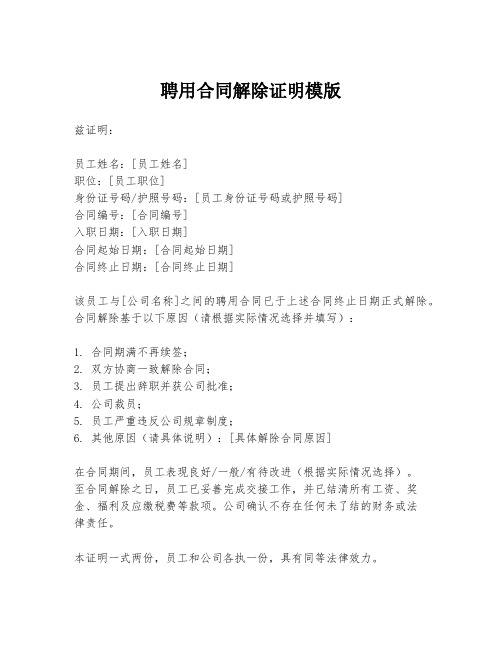 聘用合同解除证明模版

兹证明：

员工姓名：[员工姓名]
职位：[员工职位]
身份证号码/护照号码：[员工身份证号码或护照号码]
合同编号：[合同编号]
入职日期：[入职日期]
合同起始日期：[合同起始日期]
合同终止日期：[合同终止日期]

该员工与[公司名称]之间的聘用合同已于上述合同终止日期正式解除。合同解除基于以下原因（请根据实际情况选择并填写）：

1. 合同期满不再续签；
2. 双方协商一致解除合同；
3. 员工提出辞职并获公司批准；
4. 公司裁员；
5. 员工严重违反公司规章制度；
6. 其他原因（请具体说明）：[具体解除合同原因]

在合同期间，员工表现良好/一般/有待改进（根据实际情况选择）。至合同解除之日，员工已妥善完成交接工作，并已结清所有工资、奖金、福利及应缴税费等款项。公司确认不存在任何未了结的财务或法律责任。

本证明一式两份，员工和公司各执一份，具有同等法律效力。